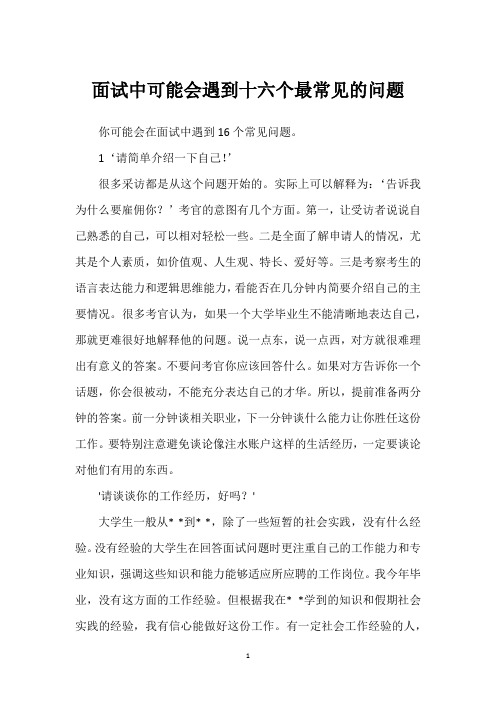 面试中可能会遇到十六个最常见的问题

你可能会在面试中遇到16个常见问题。

1‘请简单介绍一下自己!’

很多采访都是从这个问题开始的。实际上可以解释为:‘告诉我为什么要雇佣你?’考官的意图有几个方面。第一，让受访者说说自己熟悉的自己，可以相对轻松一些。二是全面了解申请人的情况，尤其是个人素质，如价值观、人生观、特长、爱好等。三是考察考生的语言表达能力和逻辑思维能力，看能否在几分钟内简要介绍自己的主要情况。很多考官认为，如果一个大学毕业生不能清晰地表达自己，那就更难很好地解释他的问题。说一点东，说一点西，对方就很难理出有意义的答案。不要问考官你应该回答什么。如果对方告诉你一个话题，你会很被动，不能充分表达自己的才华。所以，提前准备两分钟的答案。前一分钟谈相关职业，下一分钟谈什么能力让你胜任这份工作。要特别注意避免谈论像注水账户这样的生活经历，一定要谈论对他们有用的东西。

'请谈谈你的工作经历，好吗?'

大学生一般从* *到* *，除了一些短暂的社会实践，没有什么经验。没有经验的大学生在回答面试问题时更注重自己的工作能力和专业知识，强调这些知识和能力能够适应所应聘的工作岗位。我今年毕业，没有这方面的工作经验。但根据我在* *学到的知识和假期社会实践的经验，我有信心能做好这份工作。有一定社会工作经验的人，

1